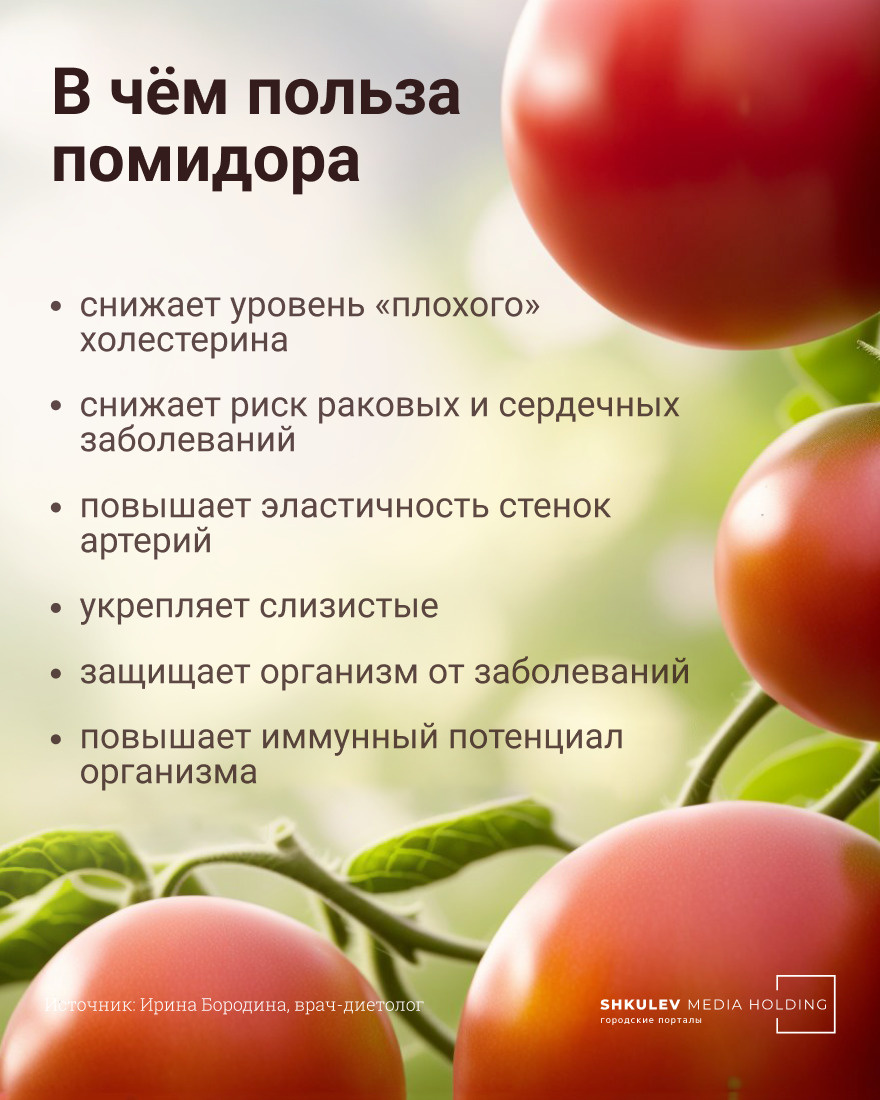 В чём польза помидора

• снижает уровень «плохого» холестерина

• снижает риск раковых и сердечных заболеваний

• повышает эластичность стенок артерий

• укрепляет слизистые

• защищает организм от заболеваний

• повышает иммунный потенциал организма

Источник: Ирина Бородина, врач-диетолог

SHKULEV MEDIA HOLDING
городские порталы